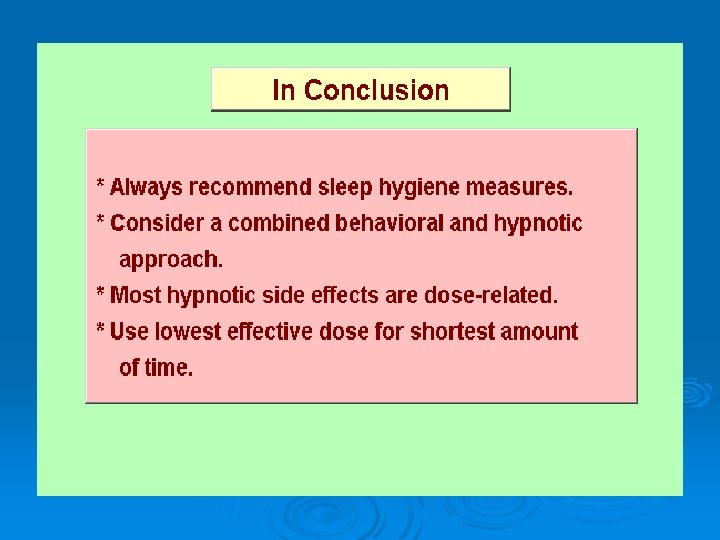 In Conclusion

* Always recommend sleep hygiene measures.

* Consider a combined behavioral and hypnotic approach.

* Most hypnotic side effects are dose-related.

* Use lowest effective dose for shortest amount of time.